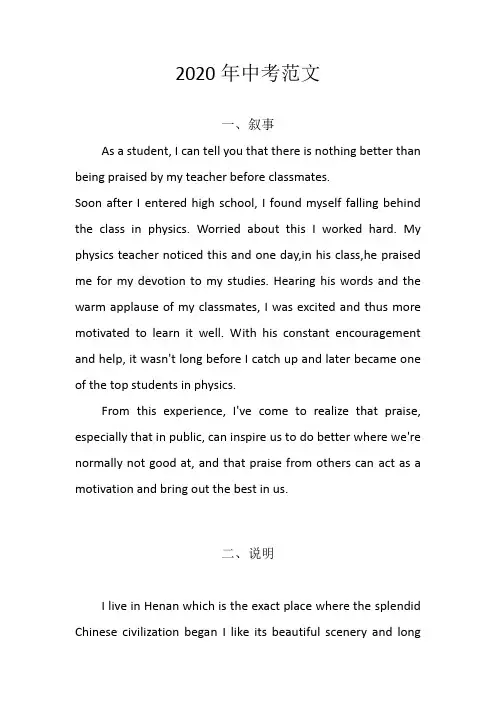 2020 年中考范文

一、叙事

As a student, I can tell you that there is nothing better than being praised by my teacher before classmates.

Soon after I entered high school, I found myself falling behind the class in physics. Worried about this I worked hard. My physics teacher noticed this and one day,in his class,he praised me for my devotion to my studies. Hearing his words and the warm applause of my classmates, I was excited and thus more motivated to learn it well. With his constant encouragement and help, it wasn't long before I catch up and later became one of the top students in physics.

From this experience, I've come to realize that praise, especially that in public, can inspire us to do better where we're normally not good at, and that praise from others can act as a motivation and bring out the best in us.

二、说明

I live in Henan which is the exact place where the splendid Chinese civilization began I like its beautiful scenery and long